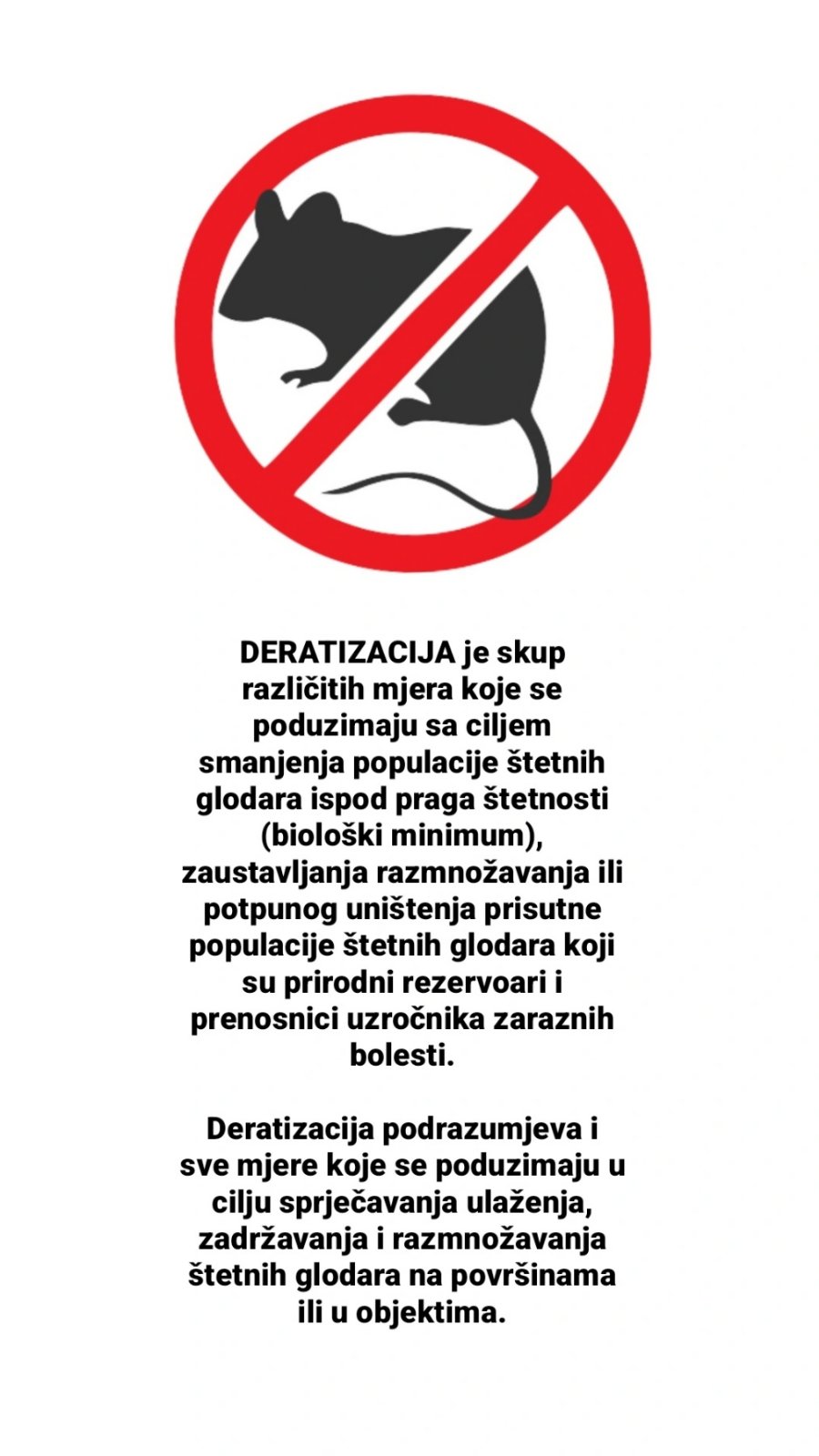 DERATIZACIJA je skup različitih mjera koje se poduzimaju sa ciljem smanjenja populacije štetnih glodara ispod praga štetnosti (biološki minimum), zaustavljanja razmnožavanja ili potpunog uništenja prisutne populacije štetnih glodara koji su prirodni rezervoari i prenosnici uzročnika zaraznih bolesti.

Deratizacija podrazumjeva i sve mjere koje se poduzimaju u cilju sprječavanja ulaženja, zadržavanja i razmnožavanja štetnih glodara na površinama ili u objektima.